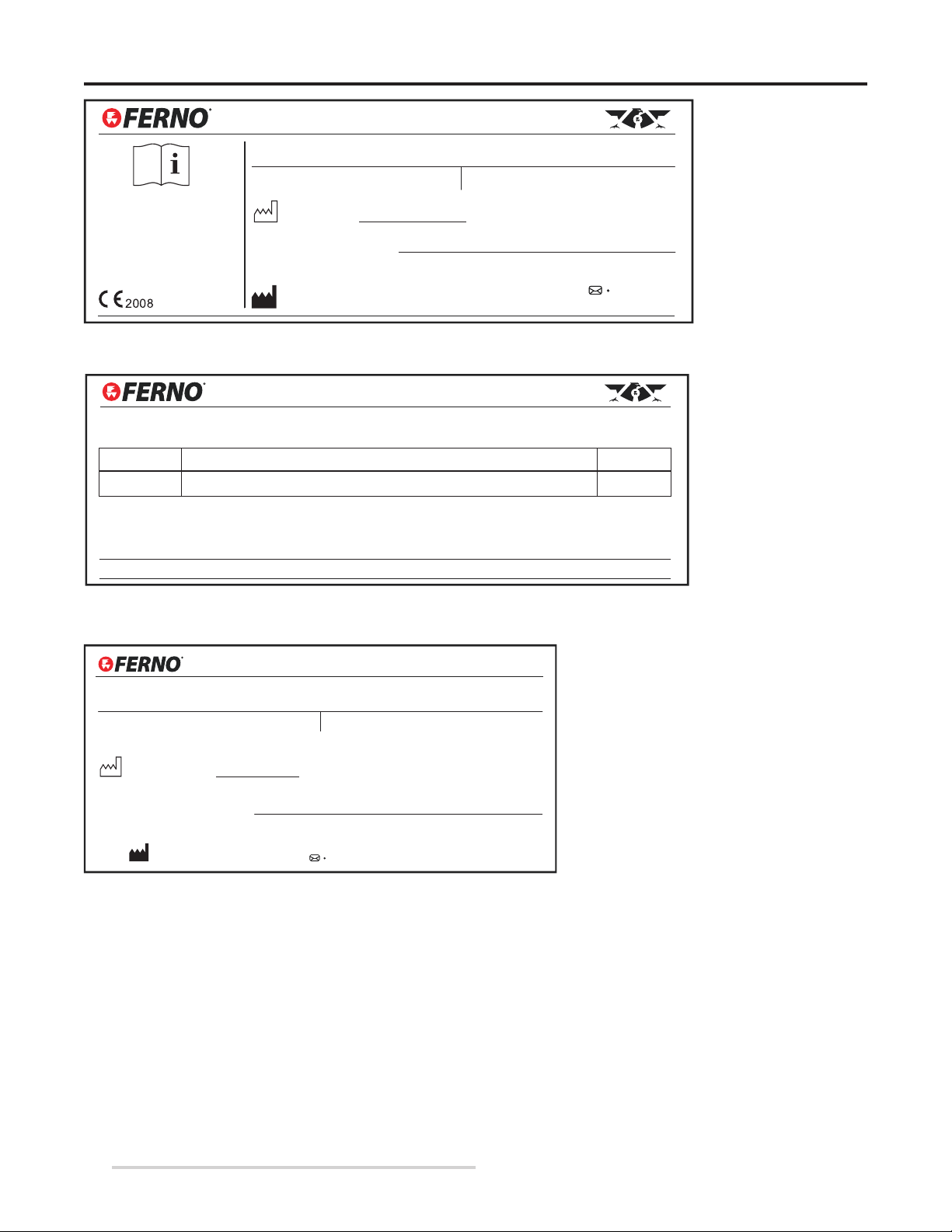 FERNO
i
2008

FERNO

FERNO